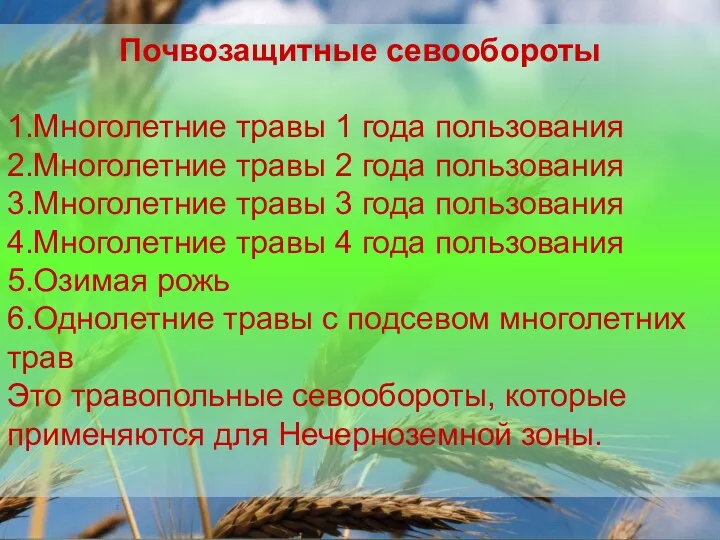 Почвозащитные севообороты

1.Многолетние травы 1 года пользования
2.Многолетние травы 2 года пользования
3.Многолетние травы 3 года пользования
4.Многолетние травы 4 года пользования
5.Озимая рожь
6.Однолетние травы с подсевом многолетних трав
Это травопольные севообороты, которые применяются для Нечерноземной зоны.